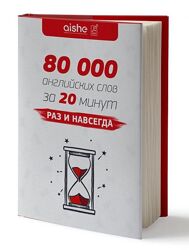 aishe

80 000
английских слов
за 20 минут
РАЗ И НАВСЕГДА